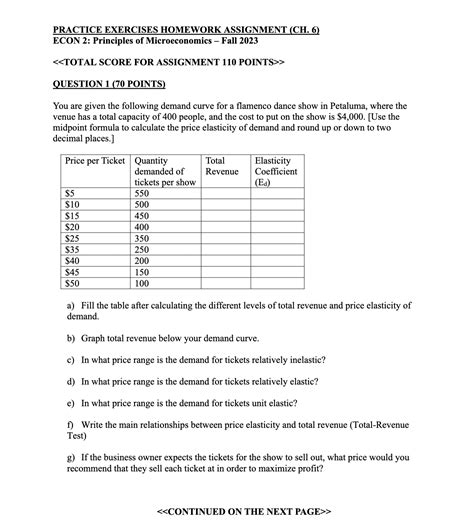 PRACTICE EXERCISES HOMEWORK ASSIGNMENT (CH. 6)
ECON 2: Principles of Microeconomics – Fall 2023

<<TOTAL SCORE FOR ASSIGNMENT 110 POINTS>>

QUESTION 1 (70 POINTS)

You are given the following demand curve for a flamenco dance show in Petaluma, where the venue has a total capacity of 400 people, and the cost to put on the show is $4,000. [Use the midpoint formula to calculate the price elasticity of demand and round up or down to two decimal places.]

| Price per Ticket | Quantity demanded of tickets per show | Total Revenue | Elasticity Coefficient ($E_d$) |
|---|---|---|---|
| $5 | 550 | | |
| $10 | 500 | | |
| $15 | 450 | | |
| $20 | 400 | | |
| $25 | 350 | | |
| $35 | 250 | | |
| $40 | 200 | | |
| $45 | 150 | | |
| $50 | 100 | | |

a) Fill the table after calculating the different levels of total revenue and price elasticity of demand.

b) Graph total revenue below your demand curve.

c) In what price range is the demand for tickets relatively inelastic?

d) In what price range is the demand for tickets relatively elastic?

e) In what price range is the demand for tickets unit elastic?

f) Write the main relationships between price elasticity and total revenue (Total-Revenue Test)

g) If the business owner expects the tickets for the show to sell out, what price would you recommend that they sell each ticket at in order to maximize profit?

<<CONTINUED ON THE NEXT PAGE>>